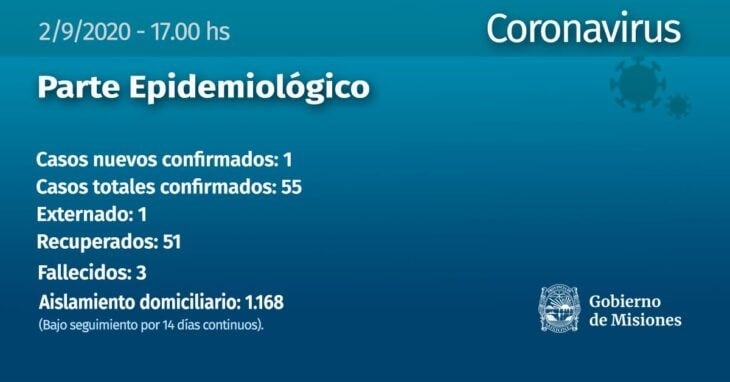 2/9/2020 - 17.00 hs

Coronavirus

Parte Epidemiológico

Casos nuevos confirmados: 1
Casos totales confirmados: 55
Externado: 1
Recuperados: 51
Fallecidos: 3
Aislamiento domiciliario: 1.168
(Bajo seguimiento por 14 días continuos).

Gobierno de Misiones